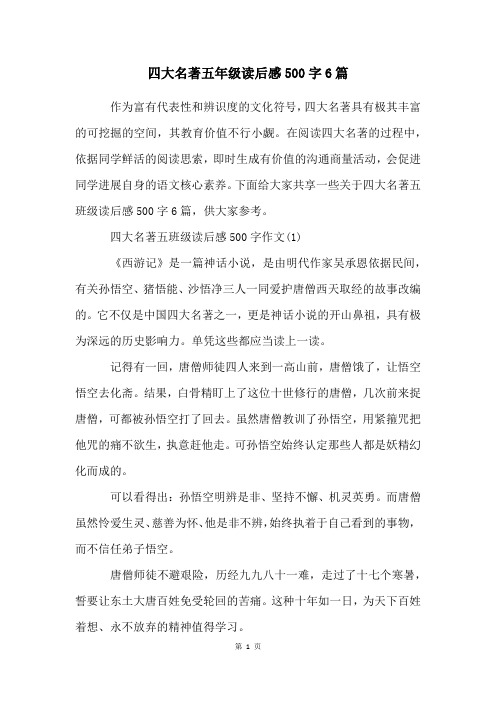 四大名著五年级读后感500字6篇

作为富有代表性和辨识度的文化符号，四大名著具有极其丰富的可挖掘的空间，其教育价值不行小觑。在阅读四大名著的过程中，依据同学鲜活的阅读思索，即时生成有价值的沟通商量活动，会促进同学进展自身的语文核心素养。下面给大家共享一些关于四大名著五班级读后感500字6篇，供大家参考。

四大名著五班级读后感500字作文(1)

《西游记》是一篇神话小说，是由明代作家吴承恩依据民间，有关孙悟空、猪悟能、沙悟净三人一同爱护唐僧西天取经的故事改编的。它不仅是中国四大名著之一，更是神话小说的开山鼻祖，具有极为深远的历史影响力。单凭这些都应当读上一读。

记得有一回，唐僧师徒四人来到一高山前，唐僧饿了，让悟空悟空去化斋。结果，白骨精盯上了这位十世修行的唐僧，几次前来捉唐僧，可都被孙悟空打了回去。虽然唐僧教训了孙悟空，用紧箍咒把他咒的痛不欲生，执意赶他走。可孙悟空始终认定那些人都是妖精幻化而成的。

可以看得出：孙悟空明辨是非、坚持不懈、机灵英勇。而唐僧虽然怜爱生灵、慈善为怀、他是非不辨，始终执着于自己看到的事物，而不信任弟子悟空。

唐僧师徒不避艰险，历经九九八十一难，走过了十七个寒暑，誓要让东土大唐百姓免受轮回的苦痛。这种十年如一日，为天下百姓着想、永不放弃的精神值得学习。

第 1 页